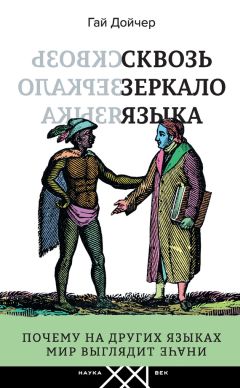 Гай Дойчер

СКВОЗЬ
ЗЕРКАЛО
ЯЗЫКА

ПОЧЕМУ НА ДРУГИХ ЯЗЫКАХ
МИР ВЫГЛЯДИТ ИНАЧЕ

НАУКА XXI ВЕК